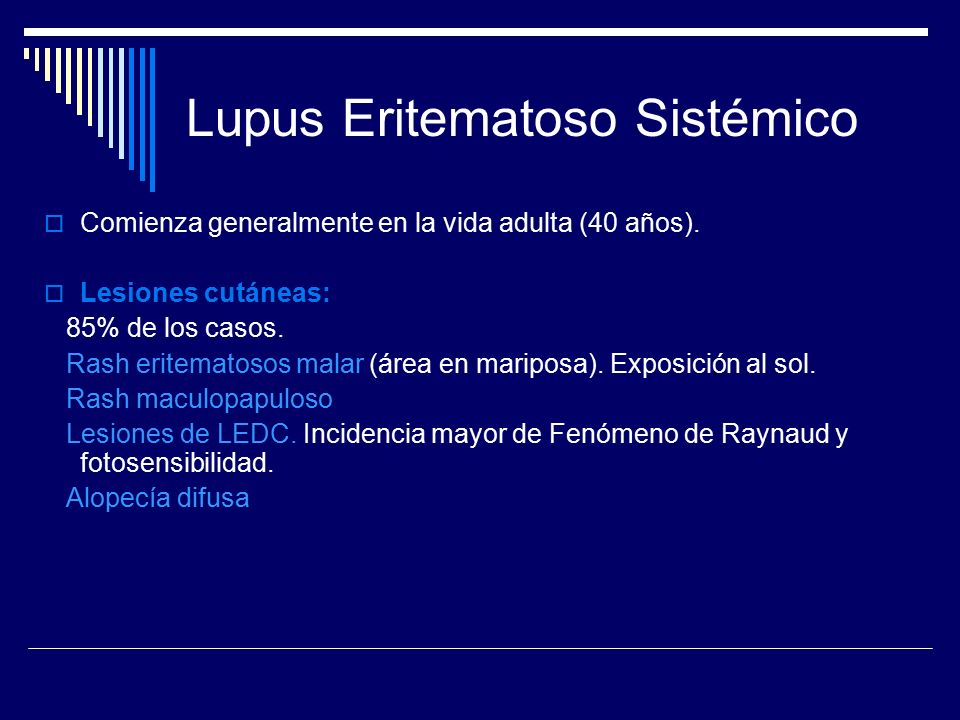 Lupus Eritematoso Sistémico

Comienza generalmente en la vida adulta (40 años).

Lesiones cutáneas:

85% de los casos.

Rash eritematosos malar (área en mariposa). Exposición al sol.

Rash maculopapuloso

Lesiones de LEDC. Incidencia mayor de Fenómeno de Raynaud y fotosensibilidad.

Alopecía difusa